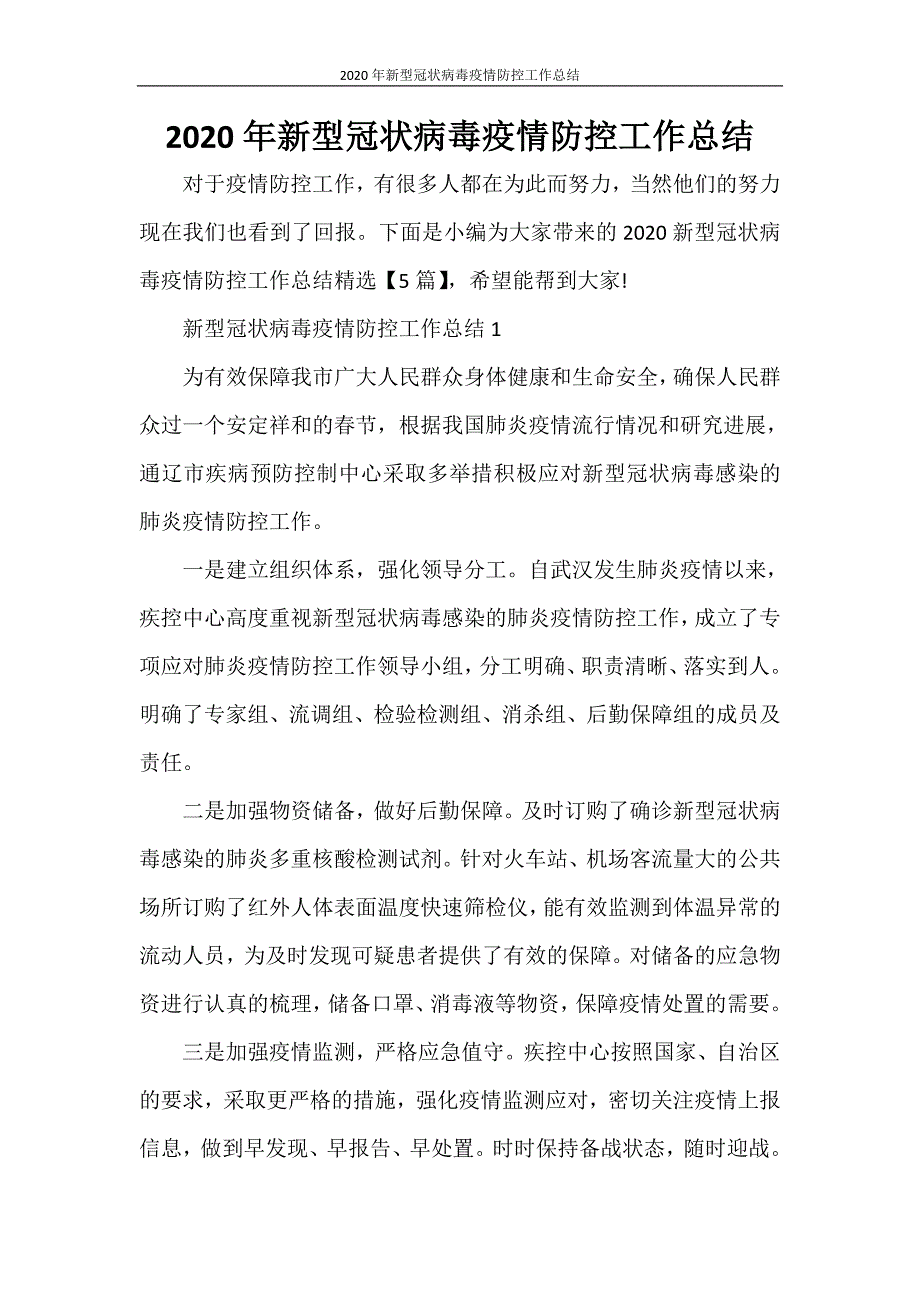 2020 年新型冠状病毒疫情防控工作总结

2020 年新型冠状病毒疫情防控工作总结

对于疫情防控工作，有很多人都在为此而努力，当然他们的努力现在我们也看到了回报。下面是小编为大家带来的 2020 新型冠状病毒疫情防控工作总结精选【5 篇】，希望能帮到大家!

新型冠状病毒疫情防控工作总结 1

为有效保障我市广大人民群众身体健康和生命安全，确保人民群众过一个安定祥和的春节，根据我国肺炎疫情流行情况和研究进展，通辽市疾病预防控制中心采取多举措积极应对新型冠状病毒感染的肺炎疫情防控工作。

一是建立组织体系，强化领导分工。自武汉发生肺炎疫情以来，疾控中心高度重视新型冠状病毒感染的肺炎疫情防控工作，成立了专项应对肺炎疫情防控工作领导小组，分工明确、职责清晰、落实到人。明确了专家组、流调组、检验检测组、消杀组、后勤保障组的成员及责任。

二是加强物资储备，做好后勤保障。及时订购了确诊新型冠状病毒感染的肺炎多重核酸检测试剂。针对火车站、机场客流量大的公共场所订购了红外人体表面温度快速筛检仪，能有效监测到体温异常的流动人员，为及时发现可疑患者提供了有效的保障。对储备的应急物资进行认真的梳理，储备口罩、消毒液等物资，保障疫情处置的需要。

三是加强疫情监测，严格应急值守。疾控中心按照国家、自治区的要求，采取更严格的措施，强化疫情监测应对，密切关注疫情上报信息，做到早发现、早报告、早处置。时时保持备战状态，随时迎战。